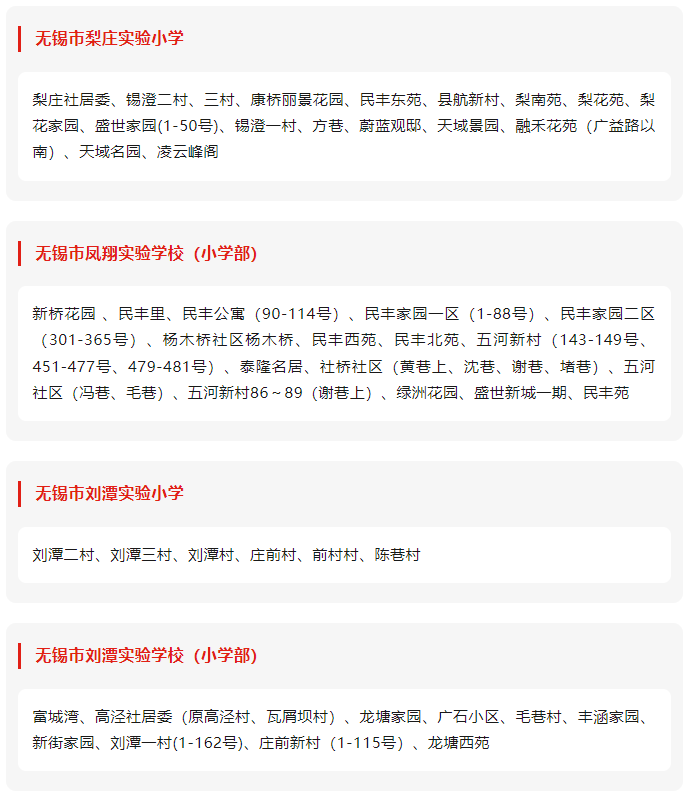 无锡市梨庄实验小学

梨庄社居委、锡澄二村、三村、康桥丽景花园、民丰东苑、县航新村、梨南苑、梨花苑、梨花家园、盛世家园(1-50号)、锡澄一村、方巷、蔚蓝观邸、天域景园、融禾花苑（广益路以南）、天域名园、凌云峰阁

无锡市凤翔实验学校（小学部）

新桥花园 、民丰里、民丰公寓（90-114号）、民丰家园一区（1-88号）、民丰家园二区（301-365号）、杨木桥社区杨木桥、民丰西苑、民丰北苑、五河新村（143-149号、451-477号、479-481号）、泰隆名居、社桥社区（黄巷上、沈巷、谢巷、堵巷）、五河社区（冯巷、毛巷）、五河新村86～89（谢巷上）、绿洲花园、盛世新城一期、民丰苑

无锡市刘潭实验小学

刘潭二村、刘潭三村、刘潭村、庄前村、前村村、陈巷村

无锡市刘潭实验学校（小学部）

富城湾、高泾社居委（原高泾村、瓦屑坝村）、龙塘家园、广石小区、毛巷村、丰涵家园、新街家园、刘潭一村(1-162号)、庄前新村（1-115号）、龙塘西苑